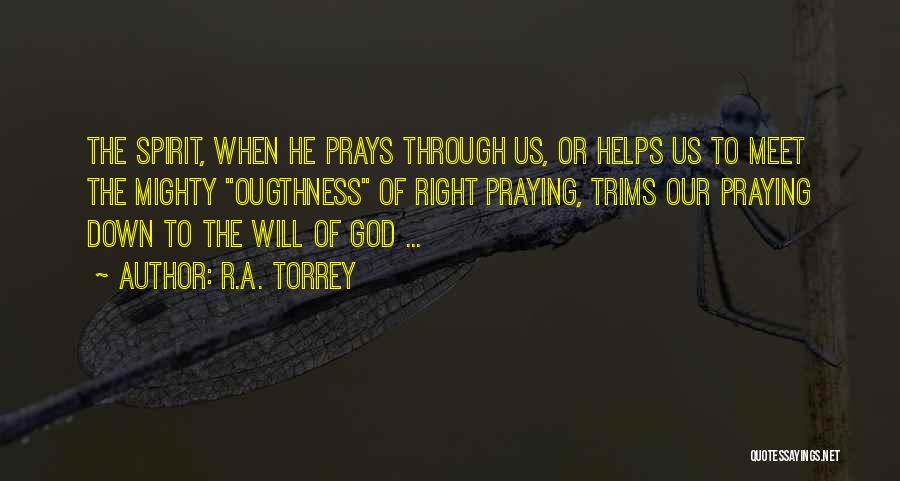 THE SPIRIT, WHEN HE PRAYS THROUGH US, OR HELPS US TO MEET THE MIGHTY "OUGTHNESS" OF RIGHT PRAYING, TRIMS OUR PRAYING DOWN TO THE WILL OF GOD ...

~ AUTHOR: R.A. TORREY

QUOTESSAYINGS.NET